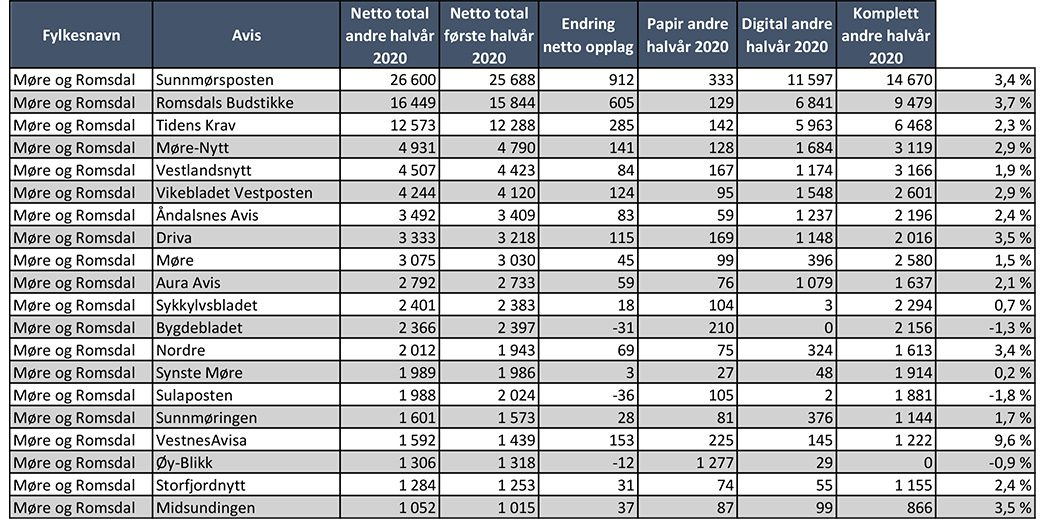 | Fylkesnavn | Avis | Netto total andre halvår 2020 | Netto total første halvår 2020 | Endring netto opplag | Papir andre halvår 2020 | Digital andre halvår 2020 | Komplett andre halvår 2020 | |
|---|---|---|---|---|---|---|---|---|
| Møre og Romsdal | Sunnmørsposten | 26 600 | 25 688 | 912 | 333 | 11 597 | 14 670 | 3,4 % |
| Møre og Romsdal | Romsdals Budstikke | 16 449 | 15 844 | 605 | 129 | 6 841 | 9 479 | 3,7 % |
| Møre og Romsdal | Tidens Krav | 12 573 | 12 288 | 285 | 142 | 5 963 | 6 468 | 2,3 % |
| Møre og Romsdal | Møre-Nytt | 4 931 | 4 790 | 141 | 128 | 1 684 | 3 119 | 2,9 % |
| Møre og Romsdal | Vestlandsnytt | 4 507 | 4 423 | 84 | 167 | 1 174 | 3 166 | 1,9 % |
| Møre og Romsdal | Vikebladet Vestposten | 4 244 | 4 120 | 124 | 95 | 1 548 | 2 601 | 2,9 % |
| Møre og Romsdal | Åndalsnes Avis | 3 492 | 3 409 | 83 | 59 | 1 237 | 2 196 | 2,4 % |
| Møre og Romsdal | Driva | 3 333 | 3 218 | 115 | 169 | 1 148 | 2 016 | 3,5 % |
| Møre og Romsdal | Møre | 3 075 | 3 030 | 45 | 99 | 396 | 2 580 | 1,5 % |
| Møre og Romsdal | Aura Avis | 2 792 | 2 733 | 59 | 76 | 1 079 | 1 637 | 2,1 % |
| Møre og Romsdal | Sykkylvsbladet | 2 401 | 2 383 | 18 | 104 | 3 | 2 294 | 0,7 % |
| Møre og Romsdal | Bygdebladet | 2 366 | 2 397 | -31 | 210 | 0 | 2 156 | -1,3 % |
| Møre og Romsdal | Nordre | 2 012 | 1 943 | 69 | 75 | 324 | 1 613 | 3,4 % |
| Møre og Romsdal | Synste Møre | 1 989 | 1 986 | 3 | 27 | 48 | 1 914 | 0,2 % |
| Møre og Romsdal | Sulaposten | 1 988 | 2 024 | -36 | 105 | 2 | 1 881 | -1,8 % |
| Møre og Romsdal | Sunnmøringen | 1 601 | 1 573 | 28 | 81 | 376 | 1 144 | 1,7 % |
| Møre og Romsdal | VestnesAvisa | 1 592 | 1 439 | 153 | 225 | 145 | 1 222 | 9,6 % |
| Møre og Romsdal | Øy-Blikk | 1 306 | 1 318 | -12 | 1 277 | 29 | 0 | -0,9 % |
| Møre og Romsdal | Storfjordnytt | 1 284 | 1 253 | 31 | 74 | 55 | 1 155 | 2,4 % |
| Møre og Romsdal | Midsundingen | 1 052 | 1 015 | 37 | 87 | 99 | 866 | 3,5 % |